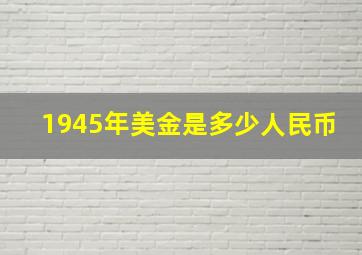 1945年美金是多少人民币